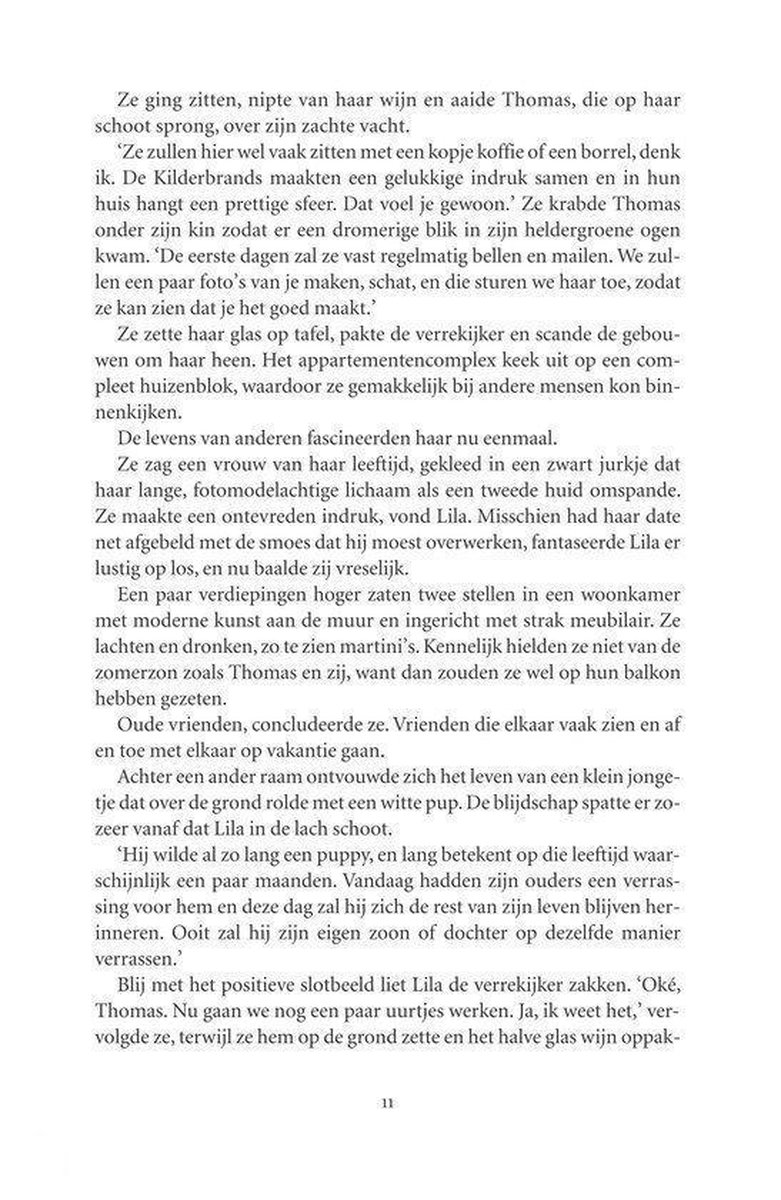 Ze ging zitten, nipte van haar wijn en aaide Thomas, die op haar schoot sprong, over zijn zachte vacht.

'Ze zullen hier wel vaak zitten met een kopje koffie of een borrel, denk ik. De Kilderbrands maakten een gelukkige indruk samen en in hun huis hangt een prettige sfeer. Dat voel je gewoon.' Ze krabde Thomas onder zijn kin zodat er een dromerige blik in zijn heldergroene ogen kwam. 'De eerste dagen zal ze vast regelmatig bellen en mailen. We zullen een paar foto's van je maken, schat, en die sturen we haar toe, zodat ze kan zien dat je het goed maakt.'

Ze zette haar glas op tafel, pakte de verrekijker en scande de gebouwen om haar heen. Het appartementencomplex keek uit op een compleet huizenblok, waardoor ze gemakkelijk bij andere mensen kon binnenkijken.

De levens van anderen fascineerden haar nu eenmaal.

Ze zag een vrouw van haar leeftijd, gekleed in een zwart jurkje dat haar lange, fotomodelachtige lichaam als een tweede huid omspande. Ze maakte een ontevreden indruk, vond Lila. Misschien had haar date net afgebeld met de smoes dat hij moest overwerken, fantaseerde Lila er lustig op los, en nu baalde zij vreselijk.

Een paar verdiepingen hoger zaten twee stellen in een woonkamer met moderne kunst aan de muur en ingericht met strak meubilair. Ze lachten en dronken, zo te zien martini's. Kennelijk hielden ze niet van de zomerzon zoals Thomas en zij, want dan zouden ze wel op hun balkon hebben gezeten.

Oude vrienden, concludeerde ze. Vrienden die elkaar vaak zien en af en toe met elkaar op vakantie gaan.

Achter een ander raam ontvouwde zich het leven van een klein jongetje dat over de grond rolde met een witte pup. De blijdschap spatte er zozeer vanaf dat Lila in de lach schoot.

'Hij wilde al zo lang een puppy, en lang betekent op die leeftijd waarschijnlijk een paar maanden. Vandaag hadden zijn ouders een verrassing voor hem en deze dag zal hij zich de rest van zijn leven blijven herinneren. Ooit zal hij zijn eigen zoon of dochter op dezelfde manier verrassen.'

Blij met het positieve slotbeeld liet Lila de verrekijker zakken. 'Oké, Thomas. Nu gaan we nog een paar uurtjes werken. Ja, ik weet het,' vervolgde ze, terwijl ze hem op de grond zette en het halve glas wijn oppak-

11